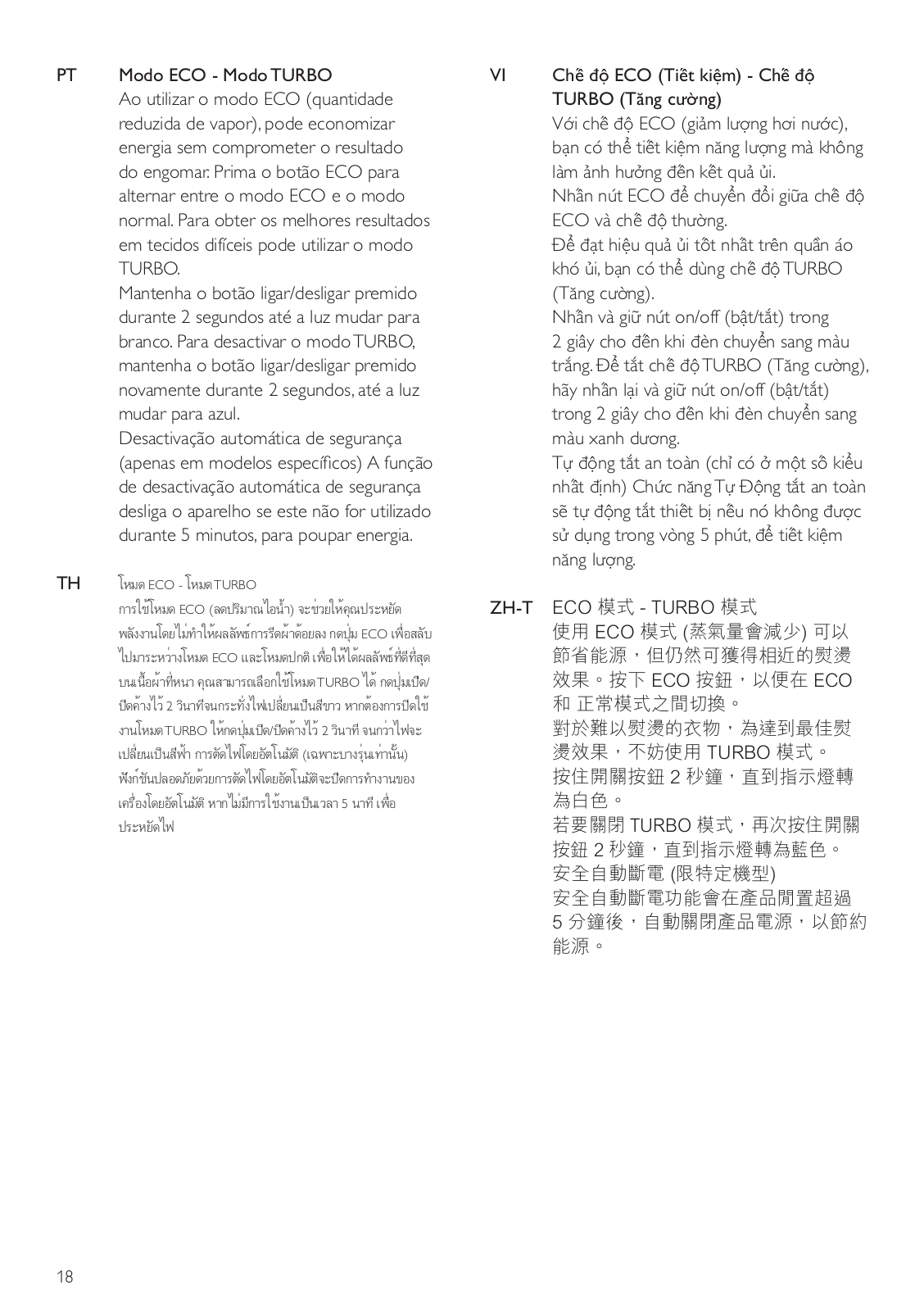 PT Modo ECO - Modo TURBO

Ao utilizar o modo ECO (quantidade reduzida de vapor), pode economizar energia sem comprometer o resultado do engomar. Prima o botão ECO para alternar entre o modo ECO e o modo normal. Para obter os melhores resultados em tecidos difíceis pode utilizar o modo TURBO.

Mantenha o botão ligar/desligar premido durante 2 segundos até a luz mudar para branco. Para desactivar o modo TURBO, mantenha o botão ligar/desligar premido novamente durante 2 segundos, até a luz mudar para azul.

Desactivação automática de segurança (apenas em modelos específicos) A função de desactivação automática de segurança desliga o aparelho se este não for utilizado durante 5 minutos, para poupar energia.

TH โหมด ECO - โหมด TURBO

การใช้โหมด ECO (ลดปริมาณไอน้ำ) จะช่วยให้คุณประหยัดพลังงานโดยไม่ทำให้ผลลัพธ์การรีดผ้าด้อยลง กดปุ่ม ECO เพื่อสลับไปมาระหว่างโหมด ECO และโหมดปกติ เพื่อให้ได้ผลลัพธ์ที่ดีที่สุดบนเนื้อผ้าที่หนา คุณสามารถเลือกใช้โหมด TURBO ได้ กดปุ่มเปิด/ปิดค้างไว้ 2 วินาทีจนกระทั่งไฟเปลี่ยนเป็นสีขาว หากต้องการปิดใช้งานโหมด TURBO ให้กดปุ่มเปิด/ปิดค้างไว้ 2 วินาที จนกว่าไฟจะเปลี่ยนเป็นสีฟ้า การตัดไฟโดยอัตโนมัติ (เฉพาะบางรุ่นเท่านั้น) ฟังก์ชันปลอดภัยด้วยการตัดไฟโดยอัตโนมัติจะปิดการทำงานของเครื่องโดยอัตโนมัติ หากไม่มีการใช้งานเป็นเวลา 5 นาที เพื่อประหยัดไฟ

VI Chế độ ECO (Tiết kiệm) - Chế độ TURBO (Tăng cường)

Với chế độ ECO (giảm lượng hơi nước), bạn có thể tiết kiệm năng lượng mà không làm ảnh hưởng đến kết quả ủi.

Nhấn nút ECO để chuyển đổi giữa chế độ ECO và chế độ thường.

Để đạt hiệu quả ủi tốt nhất trên quần áo khó ủi, bạn có thể dùng chế độ TURBO (Tăng cường).

Nhấn và giữ nút on/off (bật/tắt) trong 2 giây cho đến khi đèn chuyển sang màu trắng. Để tắt chế độ TURBO (Tăng cường), hãy nhấn lại và giữ nút on/off (bật/tắt) trong 2 giây cho đến khi đèn chuyển sang màu xanh dương.

Tự động tắt an toàn (chỉ có ở một số kiểu nhất định) Chức năng Tự Động tắt an toàn sẽ tự động tắt thiết bị nếu nó không được sử dụng trong vòng 5 phút, để tiết kiệm năng lượng.

ZH-T ECO 模式 - TURBO 模式

使用 ECO 模式 (蒸氣量會減少) 可以節省能源，但仍然可獲得相近的熨燙效果。按下 ECO 按鈕，以便在 ECO 和 正常模式之間切換。

對於難以熨燙的衣物，為達到最佳熨燙效果，不妨使用 TURBO 模式。

按住開關按鈕 2 秒鐘，直到指示燈轉為白色。

若要關閉 TURBO 模式，再次按住開關按鈕 2 秒鐘，直到指示燈轉為藍色。

安全自動斷電 (限特定機型)

安全自動斷電功能會在產品閒置超過 5 分鐘後，自動關閉產品電源，以節約能源。

18